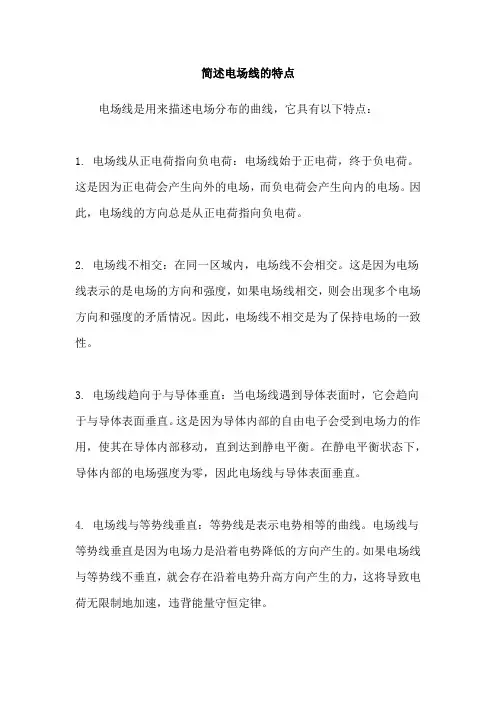 简述电场线的特点

电场线是用来描述电场分布的曲线，它具有以下特点：

1. 电场线从正电荷指向负电荷：电场线始于正电荷，终于负电荷。这是因为正电荷会产生向外的电场，而负电荷会产生向内的电场。因此，电场线的方向总是从正电荷指向负电荷。

2. 电场线不相交：在同一区域内，电场线不会相交。这是因为电场线表示的是电场的方向和强度，如果电场线相交，则会出现多个电场方向和强度的矛盾情况。因此，电场线不相交是为了保持电场的一致性。

3. 电场线趋向于与导体垂直：当电场线遇到导体表面时，它会趋向于与导体表面垂直。这是因为导体内部的自由电子会受到电场力的作用，使其在导体内部移动，直到达到静电平衡。在静电平衡状态下，导体内部的电场强度为零，因此电场线与导体表面垂直。

4. 电场线与等势线垂直：等势线是表示电势相等的曲线。电场线与等势线垂直是因为电场力是沿着电势降低的方向产生的。如果电场线与等势线不垂直，就会存在沿着电势升高方向产生的力，这将导致电荷无限制地加速，违背能量守恒定律。